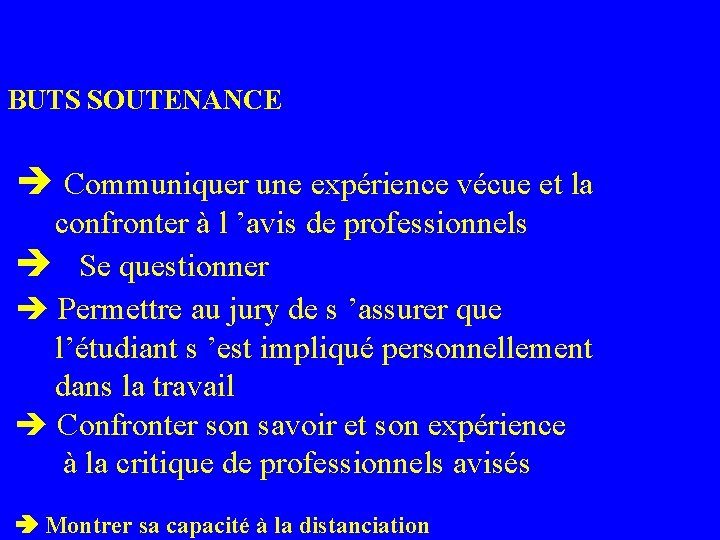 BUTS SOUTENANCE

➔ Communiquer une expérience vécue et la confronter à l ’avis de professionnels

➔ Se questionner

➔ Permettre au jury de s ’assurer que l’étudiant s ’est impliqué personnellement dans la travail

➔ Confronter son savoir et son expérience à la critique de professionnels avisés

➔ Montrer sa capacité à la distanciation